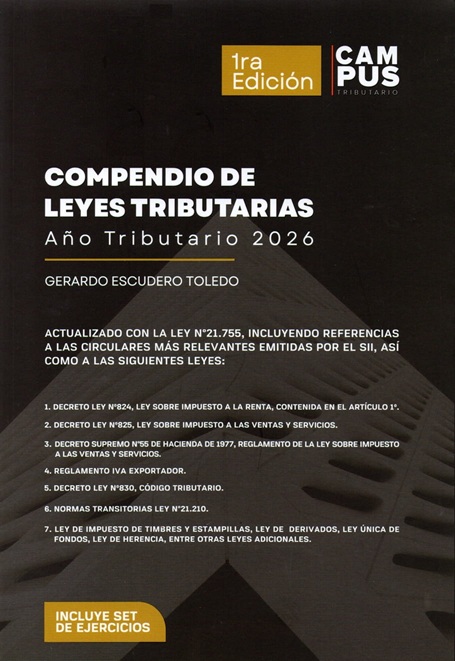 1ra Edición

CAM PUS
TRIBUTARIO

COMPENDIO DE LEYES TRIBUTARIAS

Año Tributario 2026

GERARDO ESCUDERO TOLEDO

ACTUALIZADO CON LA LEY N°21.755, INCLUYENDO REFERENCIAS A LAS CIRCULARES MÁS RELEVANTES EMITIDAS POR EL SII, ASÍ COMO A LAS SIGUIENTES LEYES:

1. DECRETO LEY N°824, LEY SOBRE IMPUESTO A LA RENTA, CONTENIDA EN EL ARTÍCULO 1°.

2. DECRETO LEY N°825, LEY SOBRE IMPUESTO A LAS VENTAS Y SERVICIOS.

3. DECRETO SUPREMO N°55 DE HACIENDA DE 1977, REGLAMENTO DE LA LEY SOBRE IMPUESTO A LAS VENTAS Y SERVICIOS.

4. REGLAMENTO IVA EXPORTADOR.

5. DECRETO LEY N°830, CÓDIGO TRIBUTARIO.

6. NORMAS TRANSITORIAS LEY N°21.210.

7. LEY DE IMPUESTO DE TIMBRES Y ESTAMPILLAS, LEY DE DERIVADOS, LEY ÚNICA DE FONDOS, LEY DE HERENCIA, ENTRE OTRAS LEYES ADICIONALES.

INCLUYE SET DE EJERCICIOS